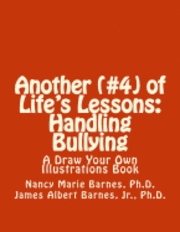 Another (#4) of Life's Lessons: Handling Bullying

A Draw Your Own Illustrations Book

Nancy Marie Barnes, Ph.D.
James Albert Barnes, Jr., Ph.D.